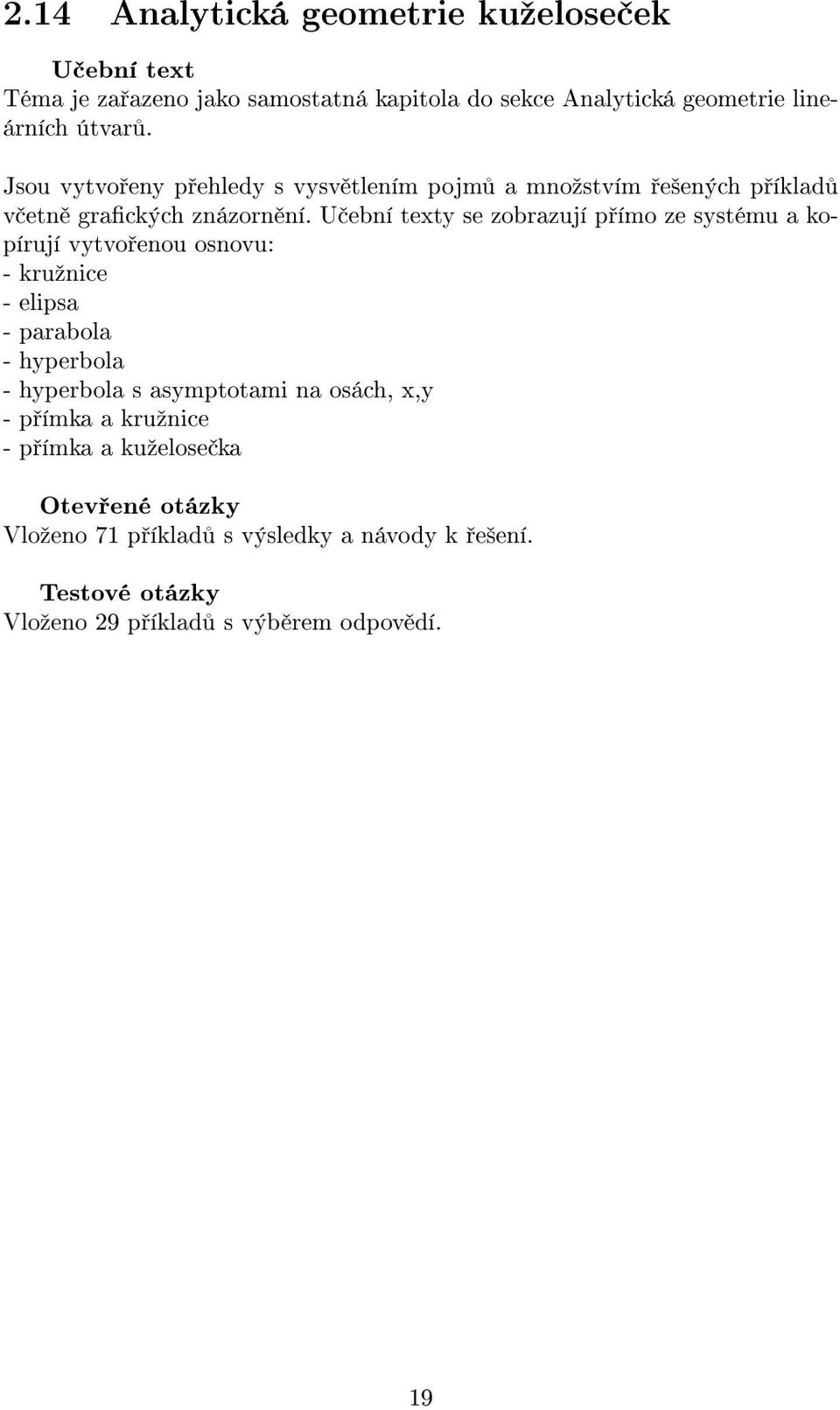 2.14 Analytická geometrie kuželoseček

Učební text
Téma je zařazeno jako samostatná kapitola do sekce Analytická geometrie lineárních útvarů.

Jsou vytvořeny přehledy s vysvětlením pojmů a množstvím řešených příkladů včetně grafických znázornění. Učební texty se zobrazují přímo ze systému a kopírují vytvořenou osnovu:
- kružnice
- elipsa
- parabola
- hyperbola
- hyperbola s asymptotami na osách, x,y
- přímka a kružnice
- přímka a kuželosečka

Otevřené otázky
Vloženo 71 příkladů s výsledky a návody k řešení.

Testové otázky
Vloženo 29 příkladů s výběrem odpovědí.

19